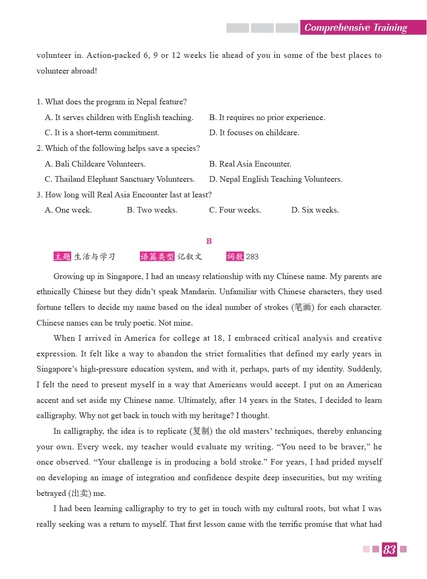 Comprehensive Training

volunteer in. Action-packed 6, 9 or 12 weeks lie ahead of you in some of the best places to volunteer abroad!

1. What does the program in Nepal feature?
A. It serves children with English teaching.
B. It requires no prior experience.
C. It is a short-term commitment.
D. It focuses on childcare.
2. Which of the following helps save a species?
A. Bali Childcare Volunteers.
B. Real Asia Encounter.
C. Thailand Elephant Sanctuary Volunteers.
D. Nepal English Teaching Volunteers.
3. How long will Real Asia Encounter last at least?
A. One week.
B. Two weeks.
C. Four weeks.
D. Six weeks.

B

主题 生活与学习 语篇类型 记叙文 词数 283

Growing up in Singapore, I had an uneasy relationship with my Chinese name. My parents are ethnically Chinese but they didn't speak Mandarin. Unfamiliar with Chinese characters, they used fortune tellers to decide my name based on the ideal number of strokes (笔画) for each character. Chinese names can be truly poetic. Not mine.

When I arrived in America for college at 18, I embraced critical analysis and creative expression. It felt like a way to abandon the strict formalities that defined my early years in Singapore's high-pressure education system, and with it, perhaps, parts of my identity. Suddenly, I felt the need to present myself in a way that Americans would accept. I put on an American accent and set aside my Chinese name. Ultimately, after 14 years in the States, I decided to learn calligraphy. Why not get back in touch with my heritage? I thought.

In calligraphy, the idea is to replicate (复制) the old masters' techniques, thereby enhancing your own. Every week, my teacher would evaluate my writing. "You need to be braver," he once observed. "Your challenge is in producing a bold stroke." For years, I had prided myself on developing an image of integration and confidence despite deep insecurities, but my writing betrayed (出卖) me.

I had been learning calligraphy to try to get in touch with my cultural roots, but what I was really seeking was a return to myself. That first lesson came with the terrific promise that what had

83